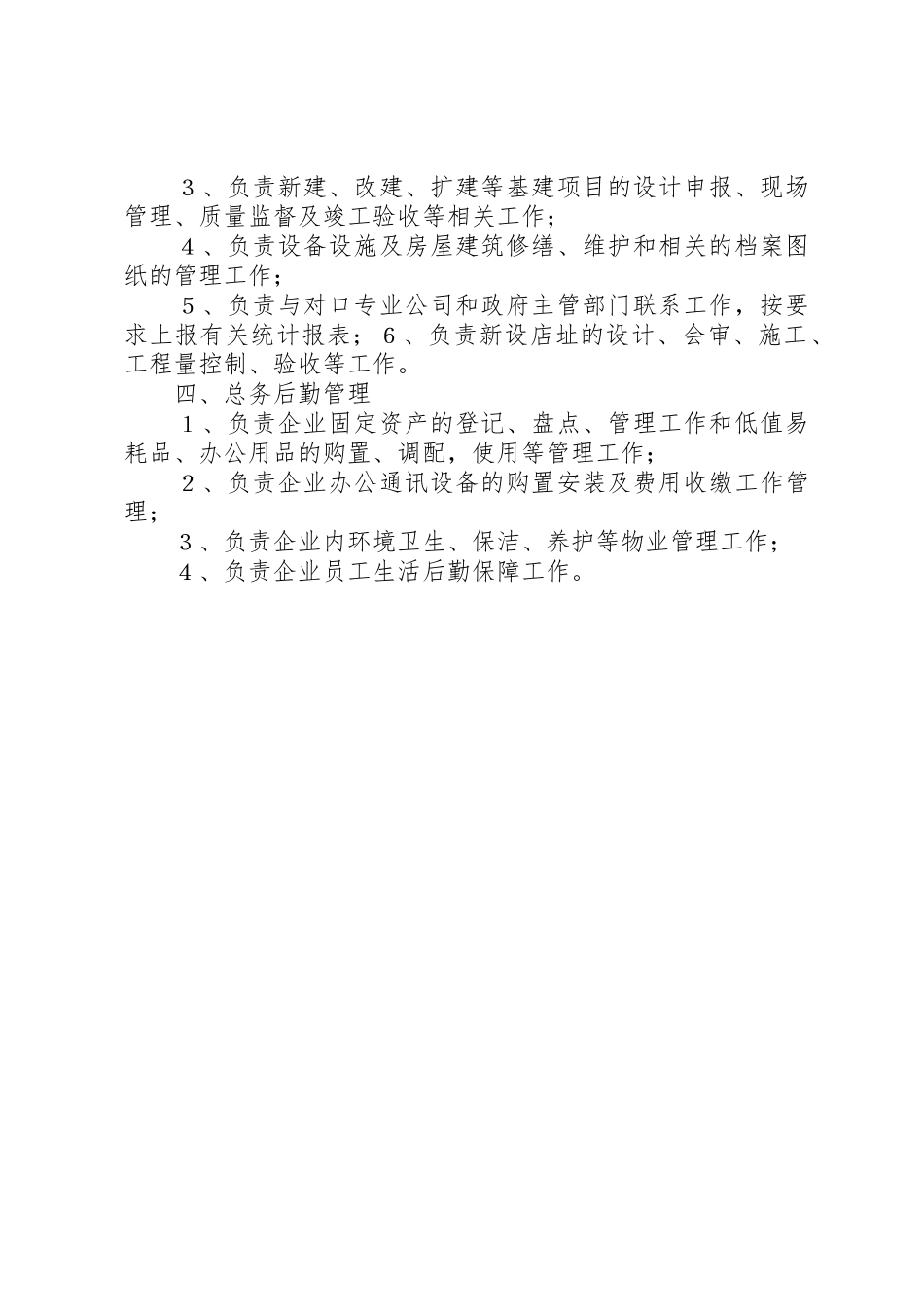 ３、负责新建、改建、扩建等基建项目的设计申报、现场管理、质量监督及竣工验收等相关工作；

４、负责设备设施及房屋建筑修缮、维护和相关的档案图纸的管理工作；

５、负责与对口专业公司和政府主管部门联系工作，按要求上报有关统计报表；６、负责新设店址的设计、会审、施工、工程量控制、验收等工作。

四、总务后勤管理

１、负责企业固定资产的登记、盘点、管理工作和低值易耗品、办公用品的购置、调配，使用等管理工作；

２、负责企业办公通讯设备的购置安装及费用收缴工作管理；

３、负责企业内环境卫生、保洁、养护等物业管理工作；

４、负责企业员工生活后勤保障工作。